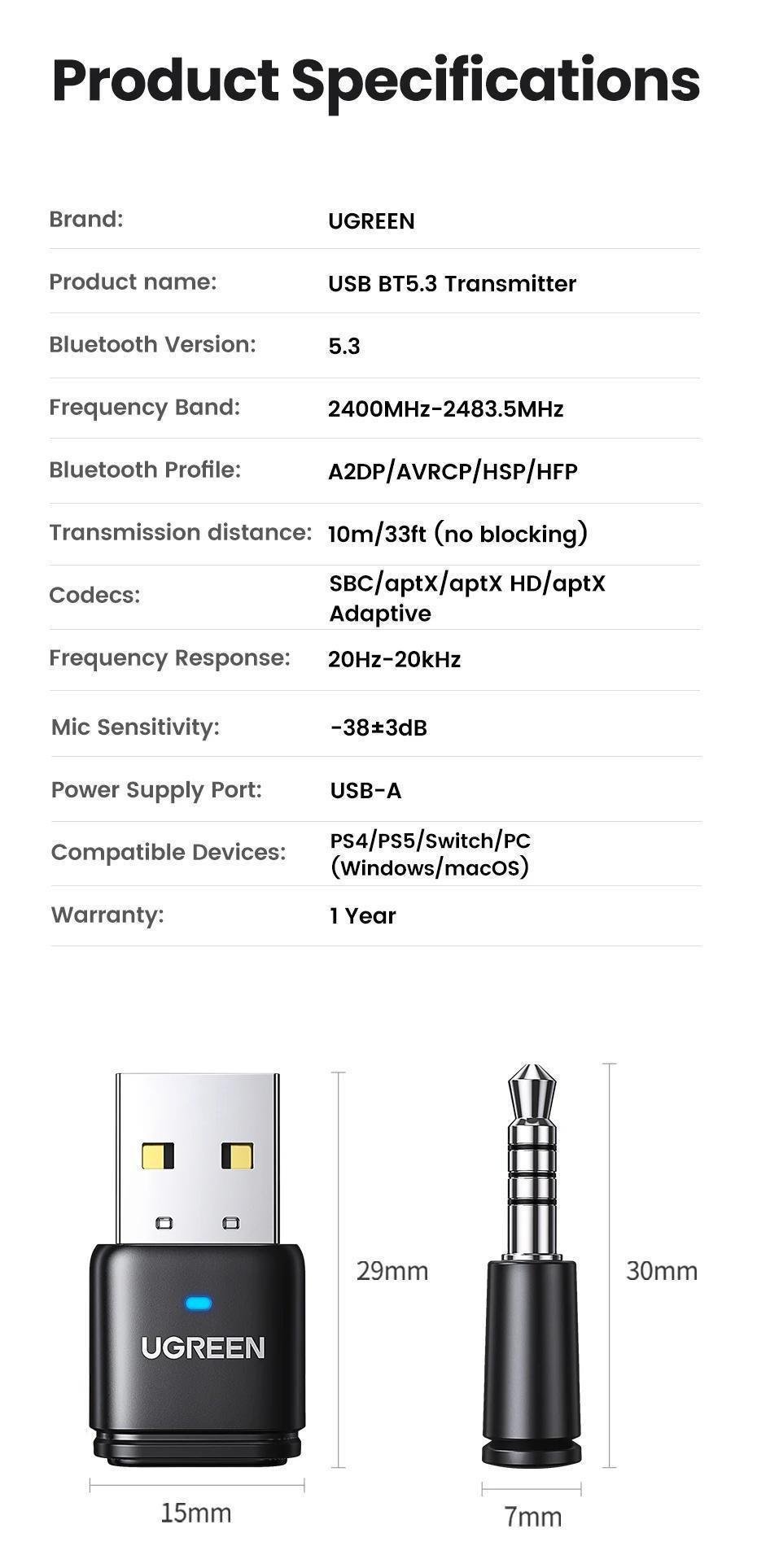 Product Specifications

| | |
|---|---|
| Brand: | UGREEN |
| Product name: | USB BT5.3 Transmitter |
| Bluetooth Version: | 5.3 |
| Frequency Band: | 2400MHz-2483.5MHz |
| Bluetooth Profile: | A2DP/AVRCP/HSP/HFP |
| Transmission distance: | 10m/33ft (no blocking) |
| Codecs: | SBC/aptX/aptX HD/aptX Adaptive |
| Frequency Response: | 20Hz-20kHz |
| Mic Sensitivity: | -38±3dB |
| Power Supply Port: | USB-A |
| Compatible Devices: | PS4/PS5/Switch/PC (Windows/macOS) |
| Warranty: | 1 Year |

UGREEN

29mm

15mm

30mm

7mm